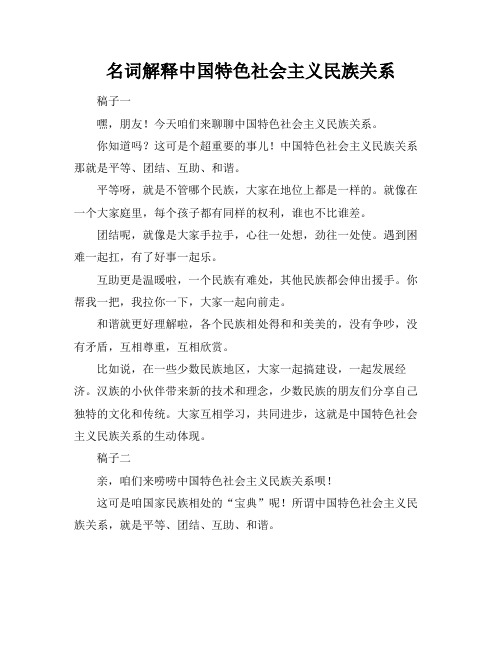 名词解释中国特色社会主义民族关系

稿子一

嘿，朋友！今天咱们来聊聊中国特色社会主义民族关系。

你知道吗？这可是个超重要的事儿！中国特色社会主义民族关系那就是平等、团结、互助、和谐。

平等呀，就是不管哪个民族，大家在地位上都是一样的。就像在一个大家庭里，每个孩子都有同样的权利，谁也不比谁差。

团结呢，就像是大家手拉手，心往一处想，劲往一处使。遇到困难一起扛，有了好事一起乐。

互助更是温暖啦，一个民族有难处，其他民族都会伸出援手。你帮我一把，我拉你一下，大家一起向前走。

和谐就更好理解啦，各个民族相处得和和美美的，没有争吵，没有矛盾，互相尊重，互相欣赏。

比如说，在一些少数民族地区，大家一起搞建设，一起发展经济。汉族的小伙伴带来新的技术和理念，少数民族的朋友们分享自己独特的文化和传统。大家互相学习，共同进步，这就是中国特色社会主义民族关系的生动体现。

稿子二

亲，咱们来唠唠中国特色社会主义民族关系呗！

这可是咱国家民族相处的“宝典”呢！所谓中国特色社会主义民族关系，就是平等、团结、互助、和谐。